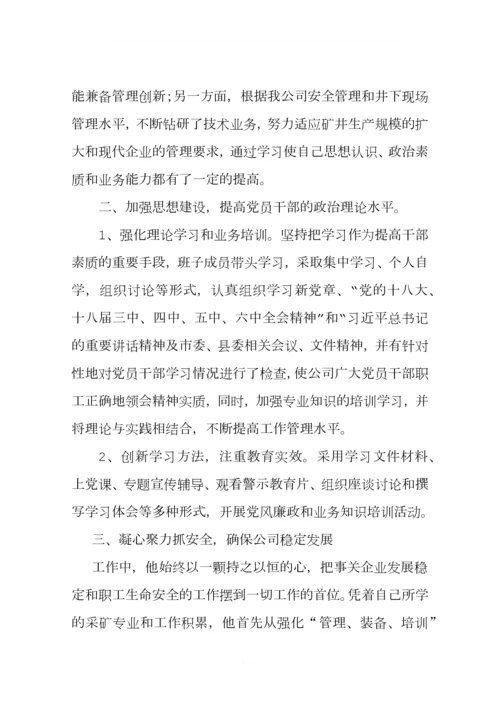 能兼备管理创新;另一方面，根据我公司安全管理和井下现场管理水平，不断钻研了技术业务，努力适应矿井生产规模的扩大和现代企业的管理要求，通过学习使自己思想认识、政治素质和业务能力都有了一定的提高。

二、加强思想建设，提高党员干部的政治理论水平。

1、强化理论学习和业务培训。坚持把学习作为提高干部素质的重要手段，班子成员带头学习，采取集中学习、个人自学，组织讨论等形式，认真组织学习新党章、“党的十八大、十八届三中、四中、五中、六中全会精神”和“习近平总书记的重要讲话精神及市委、县委相关会议、文件精神，并有针对性地对党员干部学习情况进行了检查，使公司广大党员干部职工正确地领会精神实质，同时，加强专业知识的培训学习，并将理论与实践相结合，不断提高工作管理水平。

2、创新学习方法，注重教育实效。采用学习文件材料、上党课、专题宣传辅导、观看警示教育片、组织座谈讨论和撰写学习体会等多种形式，开展党风廉政和业务知识培训活动。

三、凝心聚力抓安全，确保公司稳定发展

工作中，他始终以一颗持之以恒的心，把事关企业发展稳定和职工生命安全的工作摆到一切工作的首位。凭着自己所学的采矿专业和工作积累，他首先从强化“管理、装备、培训”